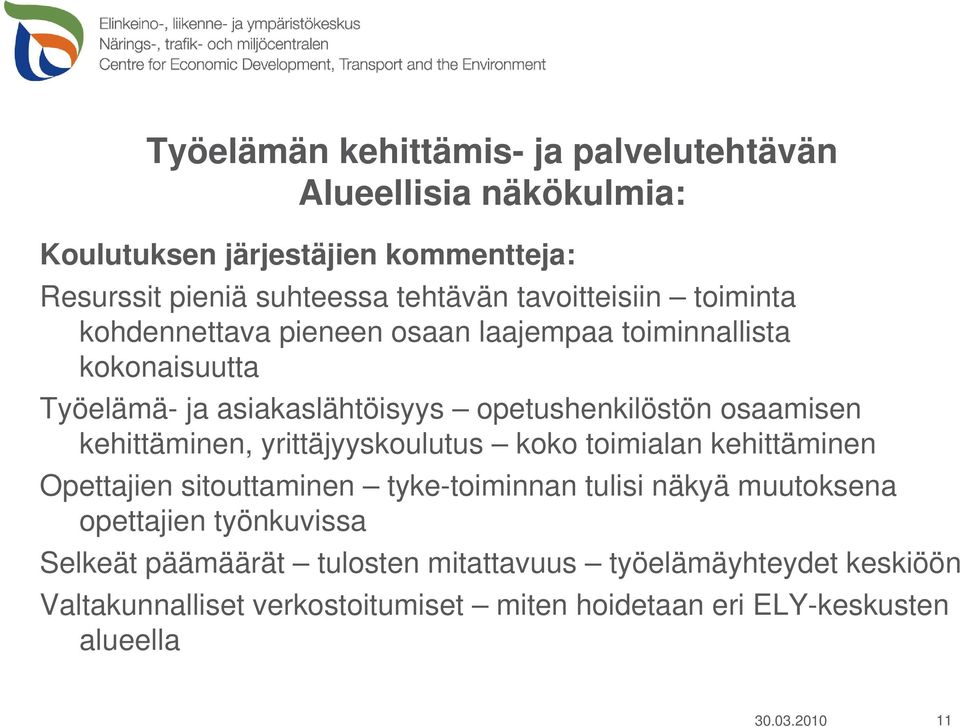 Elinkeino-, liikenne- ja ympäristökeskus
Närings-, trafik- och miljöcentralen
Centre for Economic Development, Transport and the Environment

Työelämän kehittämis- ja palvelutehtävän Alueellisia näkökulmia:

Koulutuksen järjestäjien kommentteja:

Resurssit pieniä suhteessa tehtävän tavoitteisiin – toiminta kohdennettava pieneen osaan laajempaa toiminnallista kokonaisuutta

Työelämä- ja asiakaslähtöisyys – opetushenkilöstön osaamisen kehittäminen, yrittäjyyskoulutus – koko toimialan kehittäminen

Opettajien sitouttaminen – tyke-toiminnan tulisi näkyä muutoksena opettajien työnkuvissa

Selkeät päämäärät – tulosten mitattavuus – työelämäyhteydet keskiöön

Valtakunnalliset verkostoitumiset – miten hoidetaan eri ELY-keskusten alueella

30.03.2010 11